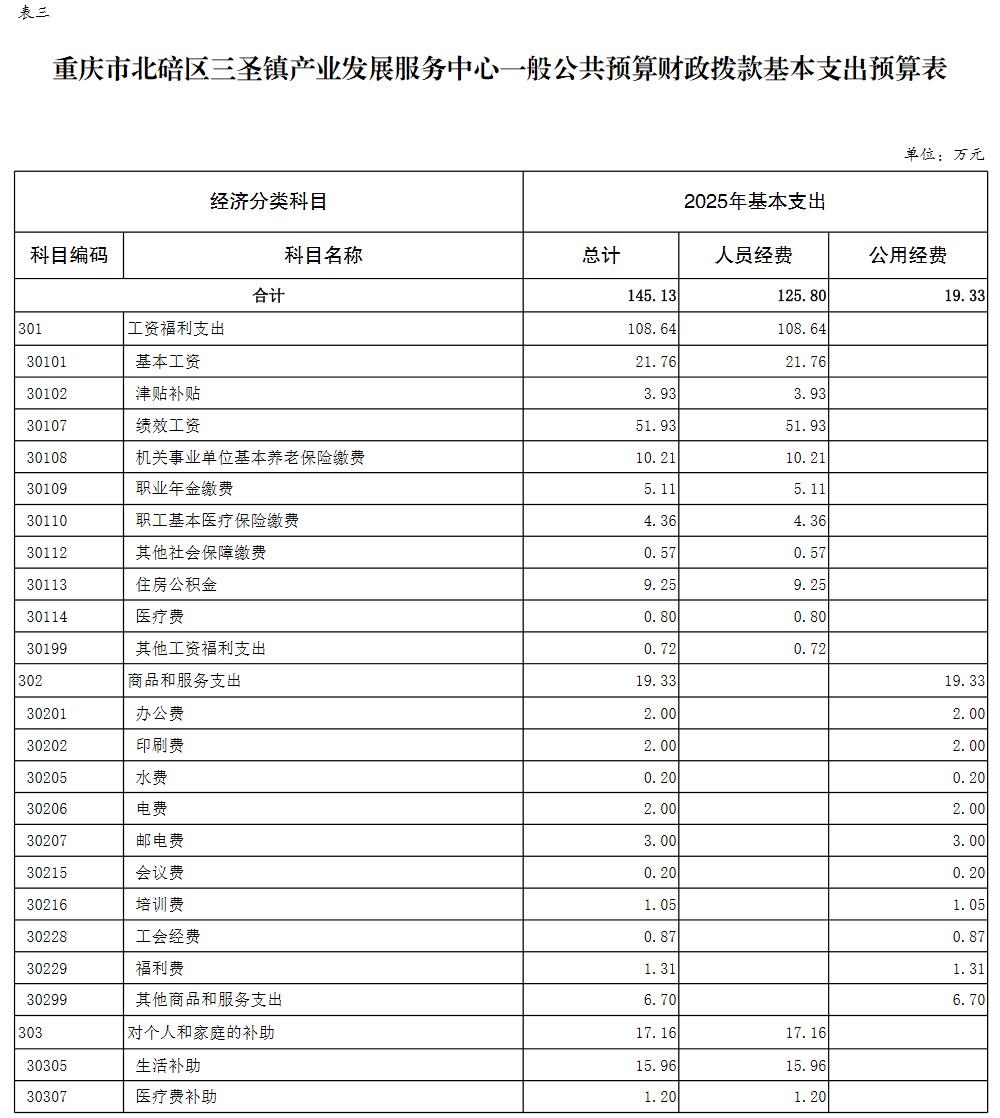 表三

重庆市北碚区三圣镇产业发展服务中心一般公共预算财政拨款基本支出预算表

单位：万元

| 经济分类科目 | | 2025年基本支出 | | |
|---|---|---|---|---|
| 科目编码 | 科目名称 | 总计 | 人员经费 | 公用经费 |
| 合计 | | 145.13 | 125.80 | 19.33 |
| 301 | 工资福利支出 | 108.64 | 108.64 | |
| 30101 | 基本工资 | 21.76 | 21.76 | |
| 30102 | 津贴补贴 | 3.93 | 3.93 | |
| 30107 | 绩效工资 | 51.93 | 51.93 | |
| 30108 | 机关事业单位基本养老保险缴费 | 10.21 | 10.21 | |
| 30109 | 职业年金缴费 | 5.11 | 5.11 | |
| 30110 | 职工基本医疗保险缴费 | 4.36 | 4.36 | |
| 30112 | 其他社会保障缴费 | 0.57 | 0.57 | |
| 30113 | 住房公积金 | 9.25 | 9.25 | |
| 30114 | 医疗费 | 0.80 | 0.80 | |
| 30199 | 其他工资福利支出 | 0.72 | 0.72 | |
| 302 | 商品和服务支出 | 19.33 | | 19.33 |
| 30201 | 办公费 | 2.00 | | 2.00 |
| 30202 | 印刷费 | 2.00 | | 2.00 |
| 30205 | 水费 | 0.20 | | 0.20 |
| 30206 | 电费 | 2.00 | | 2.00 |
| 30207 | 邮电费 | 3.00 | | 3.00 |
| 30215 | 会议费 | 0.20 | | 0.20 |
| 30216 | 培训费 | 1.05 | | 1.05 |
| 30228 | 工会经费 | 0.87 | | 0.87 |
| 30229 | 福利费 | 1.31 | | 1.31 |
| 30299 | 其他商品和服务支出 | 6.70 | | 6.70 |
| 303 | 对个人和家庭的补助 | 17.16 | 17.16 | |
| 30305 | 生活补助 | 15.96 | 15.96 | |
| 30307 | 医疗费补助 | 1.20 | 1.20 | |